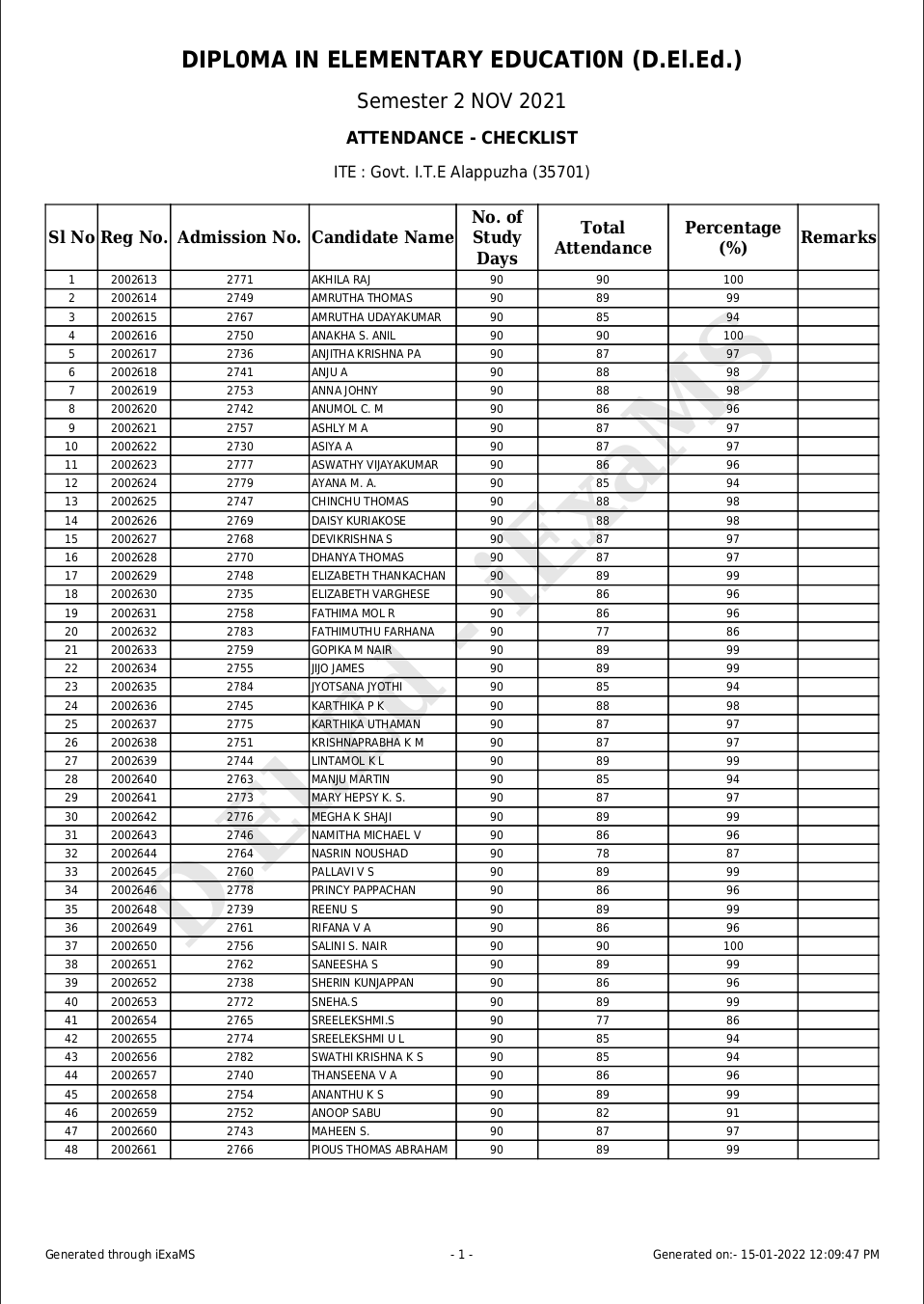 DIPL0MA IN ELEMENTARY EDUCATI0N (D.El.Ed.)

Semester 2 NOV 2021

ATTENDANCE - CHECKLIST

ITE : Govt. I.T.E Alappuzha (35701)

| Sl No | Reg No. | Admission No. | Candidate Name | No. of Study Days | Total Attendance | Percentage (%) | Remarks |
|---|---|---|---|---|---|---|---|
| 1 | 2002613 | 2771 | AKHILA RAJ | 90 | 90 | 100 | |
| 2 | 2002614 | 2749 | AMRUTHA THOMAS | 90 | 89 | 99 | |
| 3 | 2002615 | 2767 | AMRUTHA UDAYAKUMAR | 90 | 85 | 94 | |
| 4 | 2002616 | 2750 | ANAKHA S. ANIL | 90 | 90 | 100 | |
| 5 | 2002617 | 2736 | ANJITHA KRISHNA PA | 90 | 87 | 97 | |
| 6 | 2002618 | 2741 | ANJU A | 90 | 88 | 98 | |
| 7 | 2002619 | 2753 | ANNA JOHNY | 90 | 88 | 98 | |
| 8 | 2002620 | 2742 | ANUMOL C. M | 90 | 86 | 96 | |
| 9 | 2002621 | 2757 | ASHLY M A | 90 | 87 | 97 | |
| 10 | 2002622 | 2730 | ASIYA A | 90 | 87 | 97 | |
| 11 | 2002623 | 2777 | ASWATHY VIJAYAKUMAR | 90 | 86 | 96 | |
| 12 | 2002624 | 2779 | AYANA M. A. | 90 | 85 | 94 | |
| 13 | 2002625 | 2747 | CHINCHU THOMAS | 90 | 88 | 98 | |
| 14 | 2002626 | 2769 | DAISY KURIAKOSE | 90 | 88 | 98 | |
| 15 | 2002627 | 2768 | DEVIKRISHNA S | 90 | 87 | 97 | |
| 16 | 2002628 | 2770 | DHANYA THOMAS | 90 | 87 | 97 | |
| 17 | 2002629 | 2748 | ELIZABETH THANKACHAN | 90 | 89 | 99 | |
| 18 | 2002630 | 2735 | ELIZABETH VARGHESE | 90 | 86 | 96 | |
| 19 | 2002631 | 2758 | FATHIMA MOL R | 90 | 86 | 96 | |
| 20 | 2002632 | 2783 | FATHIMUTHU FARHANA | 90 | 77 | 86 | |
| 21 | 2002633 | 2759 | GOPIKA M NAIR | 90 | 89 | 99 | |
| 22 | 2002634 | 2755 | JIJO JAMES | 90 | 89 | 99 | |
| 23 | 2002635 | 2784 | JYOTSANA JYOTHI | 90 | 85 | 94 | |
| 24 | 2002636 | 2745 | KARTHIKA P K | 90 | 88 | 98 | |
| 25 | 2002637 | 2775 | KARTHIKA UTHAMAN | 90 | 87 | 97 | |
| 26 | 2002638 | 2751 | KRISHNAPRABHA K M | 90 | 87 | 97 | |
| 27 | 2002639 | 2744 | LINTAMOL K L | 90 | 89 | 99 | |
| 28 | 2002640 | 2763 | MANJU MARTIN | 90 | 85 | 94 | |
| 29 | 2002641 | 2773 | MARY HEPSY K. S. | 90 | 87 | 97 | |
| 30 | 2002642 | 2776 | MEGHA K SHAJI | 90 | 89 | 99 | |
| 31 | 2002643 | 2746 | NAMITHA MICHAEL V | 90 | 86 | 96 | |
| 32 | 2002644 | 2764 | NASRIN NOUSHAD | 90 | 78 | 87 | |
| 33 | 2002645 | 2760 | PALLAVI V S | 90 | 89 | 99 | |
| 34 | 2002646 | 2778 | PRINCY PAPPACHAN | 90 | 86 | 96 | |
| 35 | 2002648 | 2739 | REENU S | 90 | 89 | 99 | |
| 36 | 2002649 | 2761 | RIFANA V A | 90 | 86 | 96 | |
| 37 | 2002650 | 2756 | SALINI S. NAIR | 90 | 90 | 100 | |
| 38 | 2002651 | 2762 | SANEESHA S | 90 | 89 | 99 | |
| 39 | 2002652 | 2738 | SHERIN KUNJAPPAN | 90 | 86 | 96 | |
| 40 | 2002653 | 2772 | SNEHA.S | 90 | 89 | 99 | |
| 41 | 2002654 | 2765 | SREELEKSHMI.S | 90 | 77 | 86 | |
| 42 | 2002655 | 2774 | SREELEKSHMI U L | 90 | 85 | 94 | |
| 43 | 2002656 | 2782 | SWATHI KRISHNA K S | 90 | 85 | 94 | |
| 44 | 2002657 | 2740 | THANSEENA V A | 90 | 86 | 96 | |
| 45 | 2002658 | 2754 | ANANTHU K S | 90 | 89 | 99 | |
| 46 | 2002659 | 2752 | ANOOP SABU | 90 | 82 | 91 | |
| 47 | 2002660 | 2743 | MAHEEN S. | 90 | 87 | 97 | |
| 48 | 2002661 | 2766 | PIOUS THOMAS ABRAHAM | 90 | 89 | 99 | |

D.El.Ed - iExaMS

Generated through iExaMS - 1 - Generated on:- 15-01-2022 12:09:47 PM